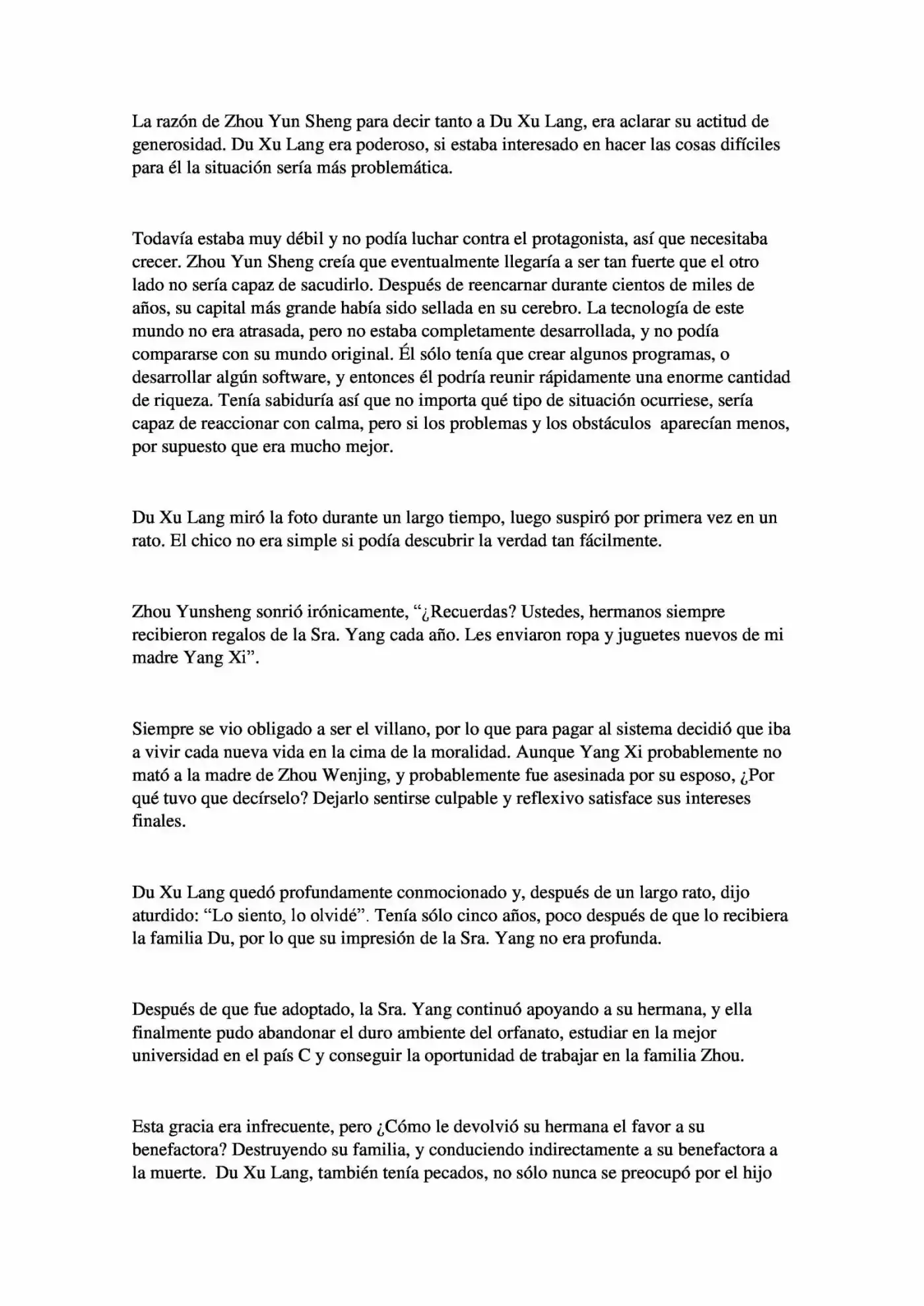 La razón de Zhou Yun Sheng para decir tanto a Du Xu Lang, era aclarar su actitud de generosidad. Du Xu Lang era poderoso, si estaba interesado en hacer las cosas difíciles para él la situación sería más problemática.

Todavía estaba muy débil y no podía luchar contra el protagonista, así que necesitaba crecer. Zhou Yun Sheng creía que eventualmente llegaría a ser tan fuerte que el otro lado no sería capaz de sacudirlo. Después de reencarnar durante cientos de miles de años, su capital más grande había sido sellada en su cerebro. La tecnología de este mundo no era atrasada, pero no estaba completamente desarrollada, y no podía compararse con su mundo original. Él sólo tenía que crear algunos programas, o desarrollar algún software, y entonces él podría reunir rápidamente una enorme cantidad de riqueza. Tenía sabiduría así que no importa qué tipo de situación ocurriese, sería capaz de reaccionar con calma, pero si los problemas y los obstáculos aparecían menos, por supuesto que era mucho mejor.

Du Xu Lang miró la foto durante un largo tiempo, luego suspiró por primera vez en un rato. El chico no era simple si podía descubrir la verdad tan fácilmente.

Zhou Yunsheng sonrió irónicamente, "¿Recuerdas? Ustedes, hermanos siempre recibieron regalos de la Sra. Yang cada año. Les enviaron ropa y juguetes nuevos de mi madre Yang Xi".

Siempre se vio obligado a ser el villano, por lo que para pagar al sistema decidió que iba a vivir cada nueva vida en la cima de la moralidad. Aunque Yang Xi probablemente no mató a la madre de Zhou Wenjing, y probablemente fue asesinada por su esposo, ¿Por qué tuvo que decírselo? Dejarlo sentirse culpable y reflexivo satisface sus intereses finales.

Du Xu Lang quedó profundamente conmocionado y, después de un largo rato, dijo aturdido: "Lo siento, lo olvidé". Tenía sólo cinco años, poco después de que lo recibiera la familia Du, por lo que su impresión de la Sra. Yang no era profunda.

Después de que fue adoptado, la Sra. Yang continuó apoyando a su hermana, y ella finalmente pudo abandonar el duro ambiente del orfanato, estudiar en la mejor universidad en el país C y conseguir la oportunidad de trabajar en la familia Zhou.

Esta gracia era infrecuente, pero ¿Cómo le devolvió su hermana el favor a su benefactora? Destruyendo su familia, y conduciendo indirectamente a su benefactora a la muerte. Du Xu Lang, también tenía pecados, no sólo nunca se preocupó por el hijo